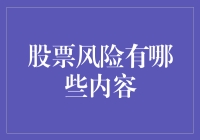 股票风险有哪些内容